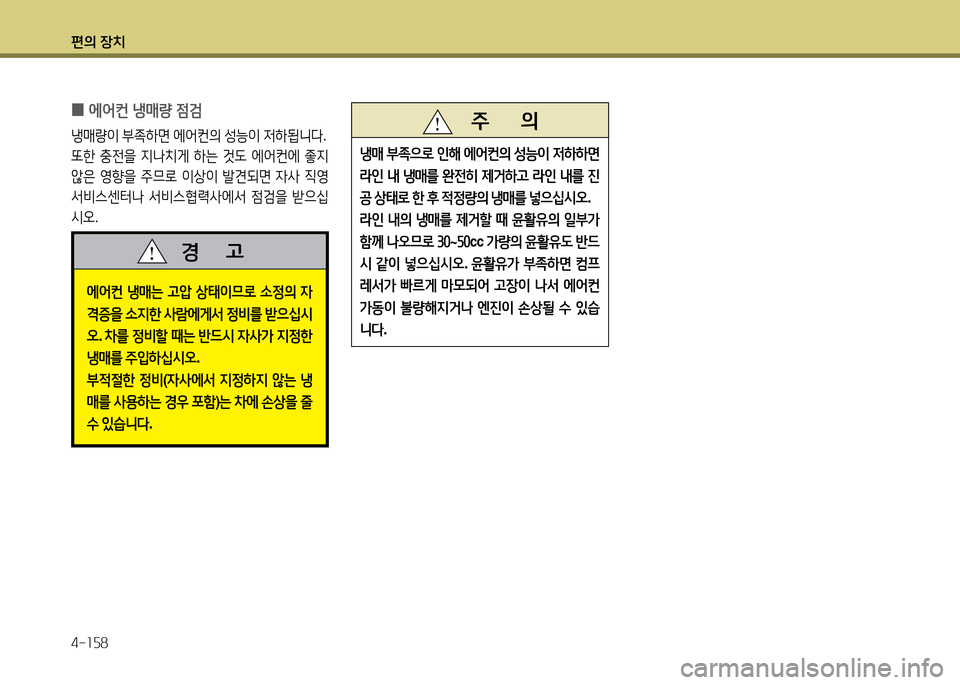 편의 장치

■ 에어컨 냉매량 점검

냉매량이 부족하면 에어컨의 성능이 저하됩니다. 또한 충전을 지나치게 하는 것도 에어컨에 좋지 않은 영향을 주므로 이상이 발견되면 자사 직영 서비스센터나 서비스협력사에서 점검을 받으십시오.

경 고

에어컨 냉매는 고압 상태이므로 소정의 자격증을 소지한 사람에게서 정비를 받으십시오. 차를 정비할 때는 반드시 자사가 지정한 냉매를 주입하십시오.
부적절한 정비(자사에서 지정하지 않는 냉매를 사용하는 경우 포함)는 차에 손상을 줄 수 있습니다.

주 의

냉매 부족으로 인해 에어컨의 성능이 저하하면 라인 내 냉매를 완전히 제거하고 라인 내를 진공 상태로 한 후 적정량의 냉매를 넣으십시오. 라인 내의 냉매를 제거할 때 윤활유의 일부가 함께 나오므로 30~50cc 가량의 윤활유도 반드시 같이 넣으십시오. 윤활유가 부족하면 컴프레서가 빠르게 마모되어 고장이 나서 에어컨 가동이 불량해지거나 엔진이 손상될 수 있습니다.

4-158

carmanualsonline.info